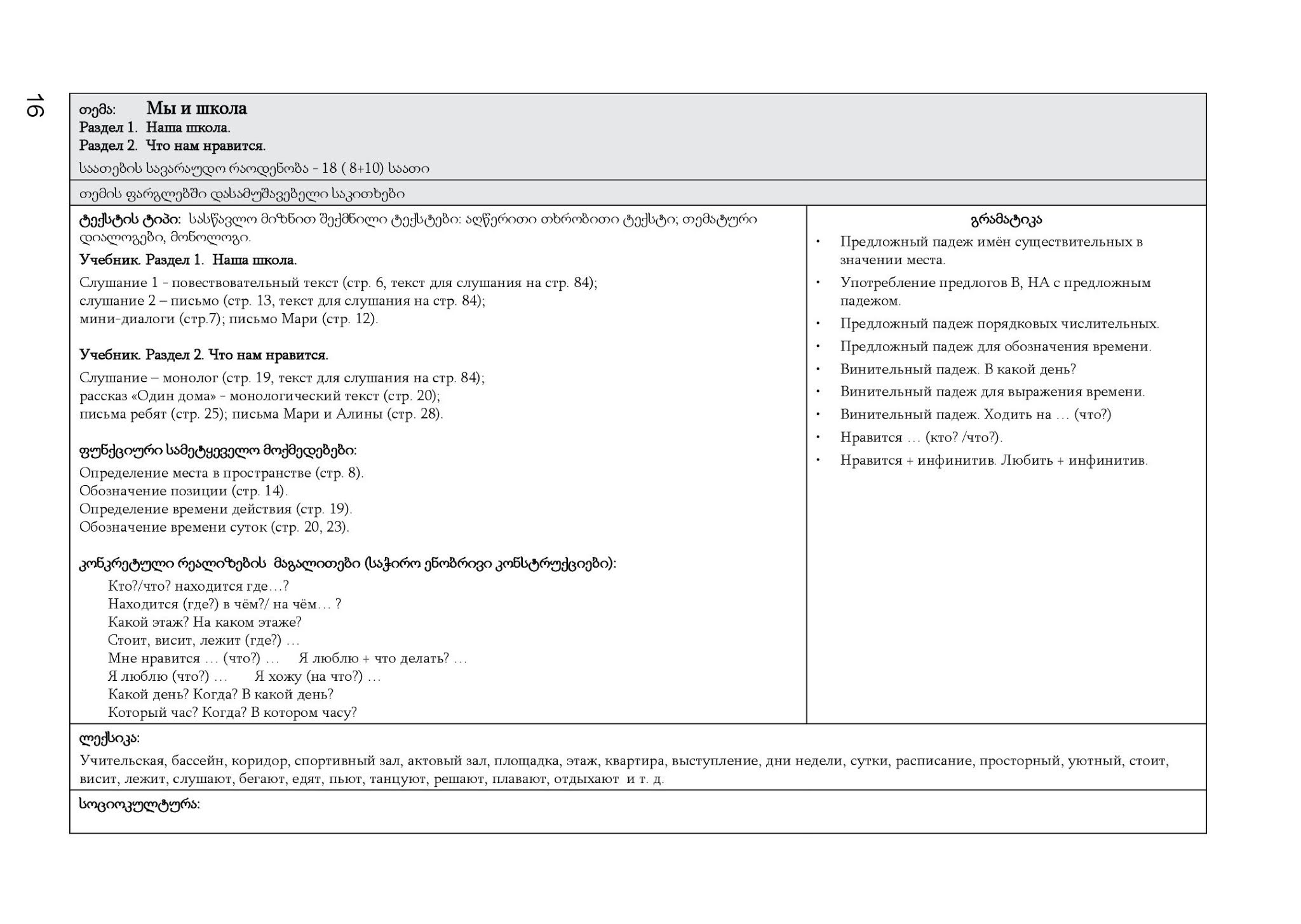 16

თემა: Мы и школа
Раздел 1. Наша школа.
Раздел 2. Что нам нравится.
საათების სავარაუდო რაოდენობა - 18 ( 8+10) საათი

თემის ფარგლებში დასამუშავებელი საკითხები

ტექსტის ტიპი: სასწავლო მიზნით შექმნილი ტექსტები: აღწერითი თხრობითი ტექსტი; თემატური დიალოგები, მონოლოგი.

Учебник. Раздел 1. Наша школа.

Слушание 1 - повествовательный текст (стр. 6, текст для слушания на стр. 84);
слушание 2 – письмо (стр. 13, текст для слушания на стр. 84);
мини-диалоги (стр.7); письмо Мари (стр. 12).

Учебник. Раздел 2. Что нам нравится.

Слушание – монолог (стр. 19, текст для слушания на стр. 84);
рассказ «Один дома» - монологический текст (стр. 20);
письма ребят (стр. 25); письма Мари и Алины (стр. 28).

ფუნქციური სამეტყველო მოქმედებები:

Определение места в пространстве (стр. 8).
Обозначение позиции (стр. 14).
Определение времени действия (стр. 19).
Обозначение времени суток (стр. 20, 23).

კონკრეტული რეალიზების მაგალითები (საჭირო ენობრივი კონსტრუქციები):

Кто?/что? находится где…?
Находится (где?) в чём?/ на чём… ?
Какой этаж? На каком этаже?
Стоит, висит, лежит (где?) …
Мне нравится … (что?) … Я люблю + что делать? …
Я люблю (что?) … Я хожу (на что?) …
Какой день? Когда? В какой день?
Который час? Когда? В котором часу?

გრამატიკა

• Предложный падеж имён существительных в значении места.
• Употребление предлогов В, НА с предложным падежом.
• Предложный падеж порядковых числительных.
• Предложный падеж для обозначения времени.
• Винительный падеж. В какой день?
• Винительный падеж для выражения времени.
• Винительный падеж. Ходить на … (что?)
• Нравится … (кто? /что?).
• Нравится + инфинитив. Любить + инфинитив.

ლექსიკა:

Учительская, бассейн, коридор, спортивный зал, актовый зал, площадка, этаж, квартира, выступление, дни недели, сутки, расписание, просторный, уютный, стоит, висит, лежит, слушают, бегают, едят, пьют, танцуют, решают, плавают, отдыхают и т. д.

სოციოკულტურა: